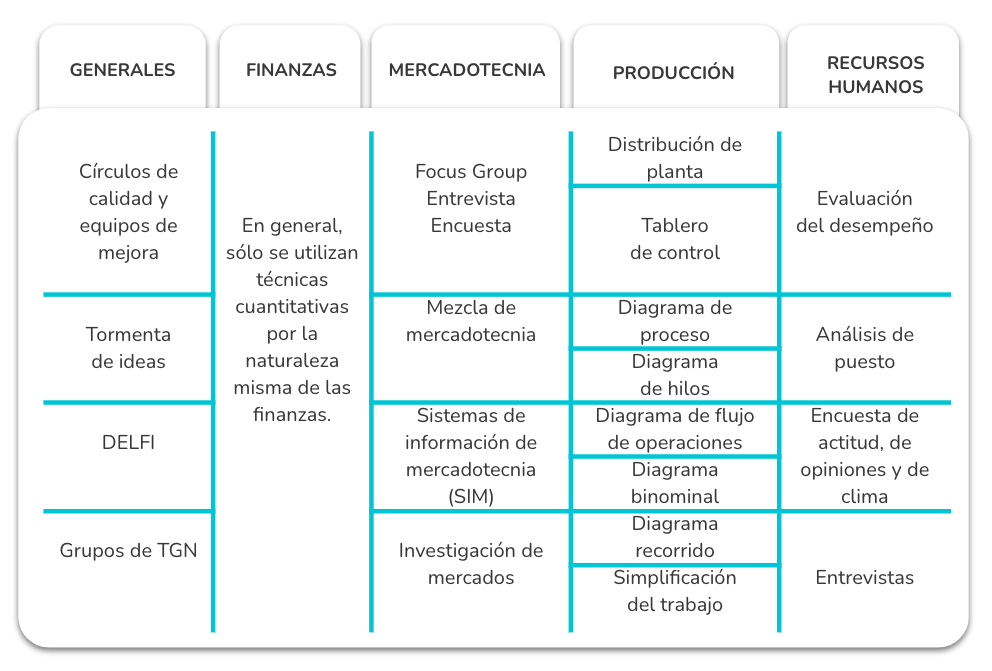 | GENERALES | FINANZAS | MERCADOTECNIA | PRODUCCIÓN | RECURSOS HUMANOS |
|---|---|---|---|---|
| Círculos de calidad y equipos de mejora | En general, sólo se utilizan técnicas cuantitativas por la naturaleza misma de las finanzas. | Focus Group Entrevista Encuesta | Distribución de planta | Evaluación del desempeño |
| | | | Tablero de control | |
| Tormenta de ideas | | Mezcla de mercadotecnia | Diagrama de proceso | Análisis de puesto |
| | | | Diagrama de hilos | |
| DELFI | | Sistemas de información de mercadotecnia (SIM) | Diagrama de flujo de operaciones | Encuesta de actitud, de opiniones y de clima |
| | | | Diagrama binominal | |
| Grupos de TGN | | Investigación de mercados | Diagrama recorrido | Entrevistas |
| | | | Simplificación del trabajo | |